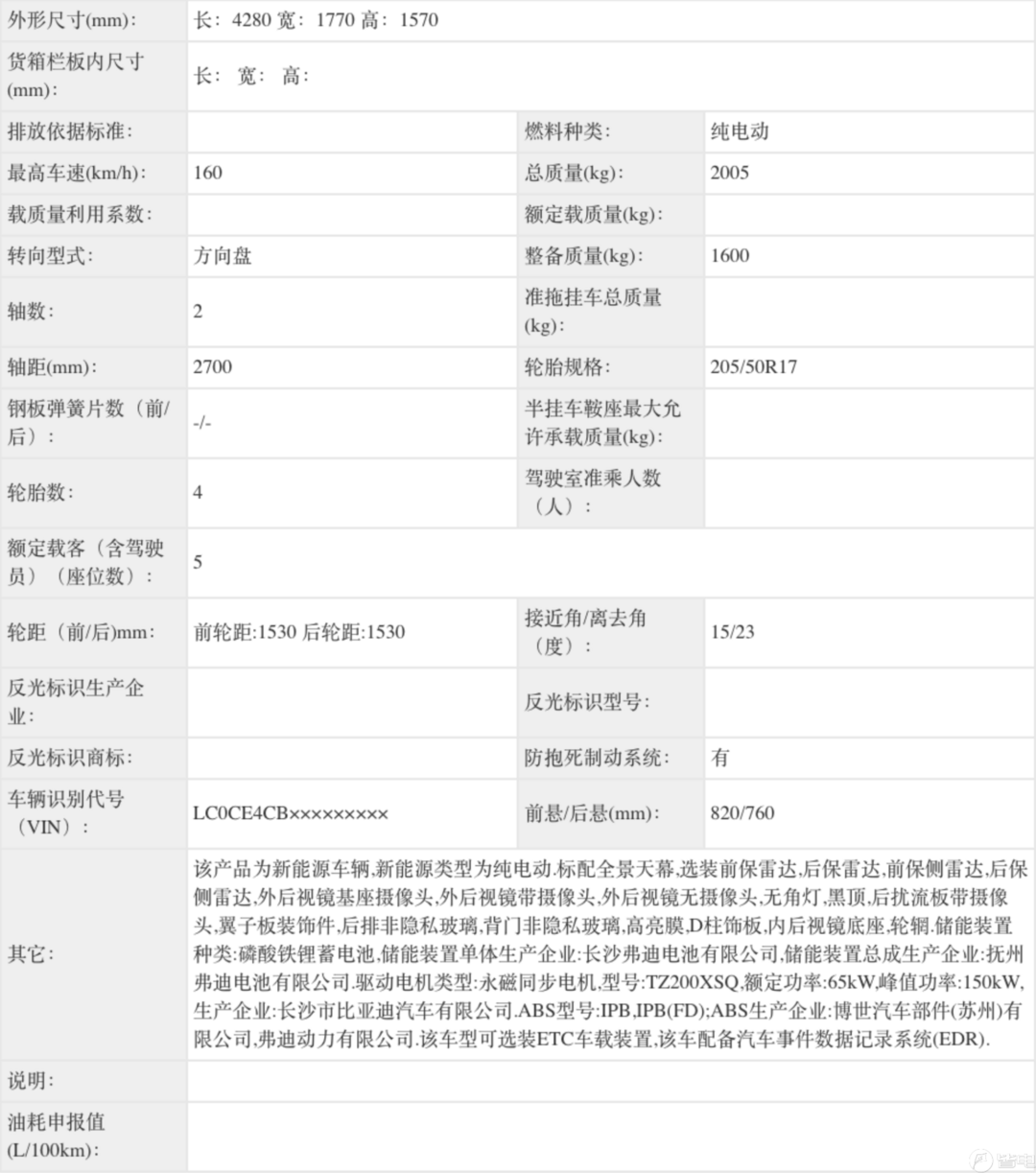 | 外形尺寸(mm): | 长: 4280 宽: 1770 高: 1570 | | |
|---|---|---|---|
| 货箱栏板内尺寸(mm): | 长: 宽: 高: | | |
| 排放依据标准: | | 燃料种类: | 纯电动 |
| 最高车速(km/h): | 160 | 总质量(kg): | 2005 |
| 载质量利用系数: | | 额定载质量(kg): | |
| 转向型式: | 方向盘 | 整备质量(kg): | 1600 |
| 轴数: | 2 | 准拖挂车总质量(kg): | |
| 轴距(mm): | 2700 | 轮胎规格: | 205/50R17 |
| 钢板弹簧片数（前/后）: | -/- | 半挂车鞍座最大允许承载质量(kg): | |
| 轮胎数: | 4 | 驾驶室准乘人数（人）: | |
| 额定载客（含驾驶员）（座位数）: | 5 | | |
| 轮距（前/后)mm: | 前轮距:1530 后轮距:1530 | 接近角/离去角（度）: | 15/23 |
| 反光标识生产企业: | | 反光标识型号: | |
| 反光标识商标: | | 防抱死制动系统: | 有 |
| 车辆识别代号（VIN）: | LC0CE4CB××××××××× | 前悬/后悬(mm): | 820/760 |
| 其它: | 该产品为新能源车辆,新能源类型为纯电动.标配全景天幕,选装前保雷达,后保雷达,前保侧雷达,后保侧雷达,外后视镜基座摄像头,外后视镜带摄像头,外后视镜无摄像头,无角灯,黑顶,后扰流板带摄像头,翼子板装饰件,后排非隐私玻璃,背门非隐私玻璃,高亮膜,D柱饰板,内后视镜底座,轮辋.储能装置种类:磷酸铁锂蓄电池,储能装置单体生产企业:长沙弗迪电池有限公司,储能装置总成生产企业:抚州弗迪电池有限公司.驱动电机类型:永磁同步电机,型号:TZ200XSQ,额定功率:65kW,峰值功率:150kW,生产企业:长沙市比亚迪汽车有限公司.ABS型号:IPB,IPB(FD);ABS生产企业:博世汽车部件(苏州)有限公司,弗迪动力有限公司.该车型可选装ETC车载装置,该车配备汽车事件数据记录系统(EDR). | | |
| 说明: | | | |
| 油耗申报值(L/100km): | | | |